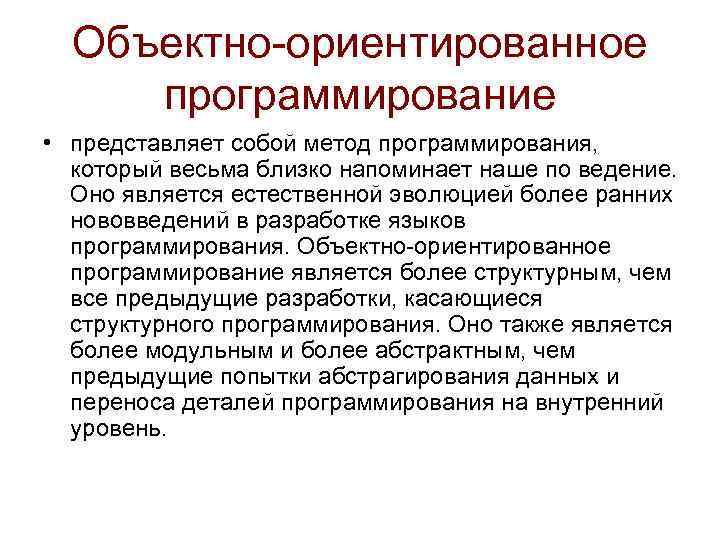 Объектно-ориентированное программирование

• представляет собой метод программирования, который весьма близко напоминает наше по ведение. Оно является естественной эволюцией более ранних нововведений в разработке языков программирования. Объектно-ориентированное программирование является более структурным, чем все предыдущие разработки, касающиеся структурного программирования. Оно также является более модульным и более абстрактным, чем предыдущие попытки абстрагирования данных и переноса деталей программирования на внутренний уровень.